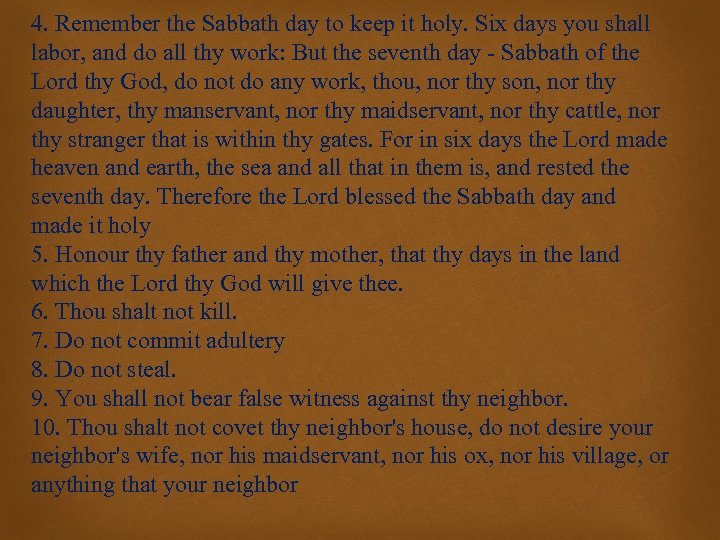 4. Remember the Sabbath day to keep it holy. Six days you shall labor, and do all thy work: But the seventh day - Sabbath of the Lord thy God, do not do any work, thou, nor thy son, nor thy daughter, thy manservant, nor thy maidservant, nor thy cattle, nor thy stranger that is within thy gates. For in six days the Lord made heaven and earth, the sea and all that in them is, and rested the seventh day. Therefore the Lord blessed the Sabbath day and made it holy
5. Honour thy father and thy mother, that thy days in the land which the Lord thy God will give thee.
6. Thou shalt not kill.
7. Do not commit adultery
8. Do not steal.
9. You shall not bear false witness against thy neighbor.
10. Thou shalt not covet thy neighbor's house, do not desire your neighbor's wife, nor his maidservant, nor his ox, nor his village, or anything that your neighbor